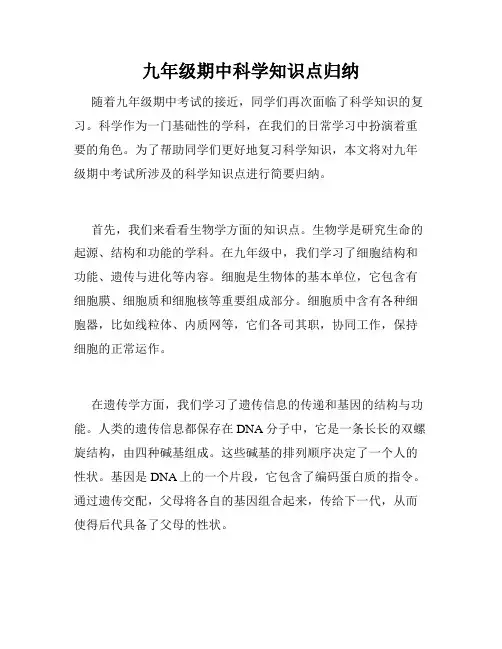 九年级期中科学知识点归纳

随着九年级期中考试的接近，同学们再次面临了科学知识的复习。科学作为一门基础性的学科，在我们的日常学习中扮演着重要的角色。为了帮助同学们更好地复习科学知识，本文将对九年级期中考试所涉及的科学知识点进行简要归纳。

首先，我们来看看生物学方面的知识点。生物学是研究生命的起源、结构和功能的学科。在九年级中，我们学习了细胞结构和功能、遗传与进化等内容。细胞是生物体的基本单位，它包含有细胞膜、细胞质和细胞核等重要组成部分。细胞质中含有各种细胞器，比如线粒体、内质网等，它们各司其职，协同工作，保持细胞的正常运作。

在遗传学方面，我们学习了遗传信息的传递和基因的结构与功能。人类的遗传信息都保存在DNA分子中，它是一条长长的双螺旋结构，由四种碱基组成。这些碱基的排列顺序决定了一个人的性状。基因是DNA上的一个片段，它包含了编码蛋白质的指令。通过遗传交配，父母将各自的基因组合起来，传给下一代，从而使得后代具备了父母的性状。